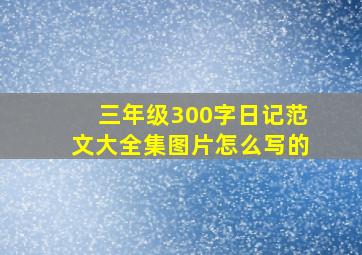 三年级300字日记范文大全集图片怎么写的